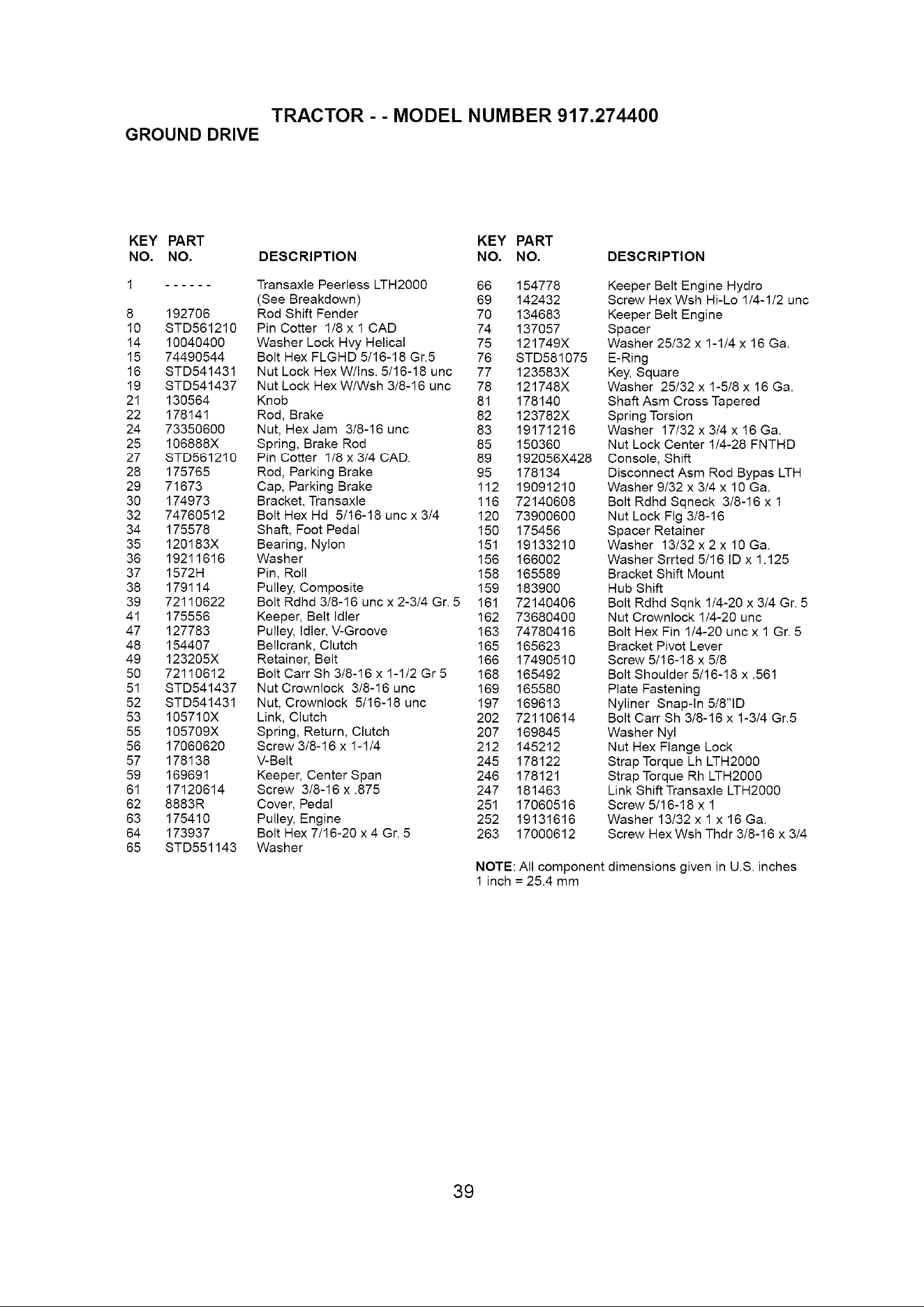 TRACTOR - - MODEL NUMBER 917.274400
GROUND DRIVE

| KEY NO. | PART NO. | DESCRIPTION |
|---|---|---|
| 1 | ------ | Transaxle Peerless LTH2000 (See Breakdown) |
| 8 | 192706 | Rod Shift Fender |
| 10 | STD561210 | Pin Cotter 1/8 x 1 CAD |
| 14 | 10040400 | Washer Lock Hvy Helical |
| 15 | 74490544 | Bolt Hex FLGHD 5/16-18 Gr.5 |
| 16 | STD541431 | Nut Lock Hex W/Ins. 5/16-18 unc |
| 19 | STD541437 | Nut Lock Hex W/Wsh 3/8-16 unc |
| 21 | 130564 | Knob |
| 22 | 178141 | Rod, Brake |
| 24 | 73350600 | Nut, Hex Jam 3/8-16 unc |
| 25 | 106888X | Spring, Brake Rod |
| 27 | STD561210 | Pin Cotter 1/8 x 3/4 CAD. |
| 28 | 175765 | Rod, Parking Brake |
| 29 | 71673 | Cap, Parking Brake |
| 30 | 174973 | Bracket, Transaxle |
| 32 | 74760512 | Bolt Hex Hd 5/16-18 unc x 3/4 |
| 34 | 175578 | Shaft, Foot Pedal |
| 35 | 120183X | Bearing, Nylon |
| 36 | 19211616 | Washer |
| 37 | 1572H | Pin, Roll |
| 38 | 179114 | Pulley, Composite |
| 39 | 72110622 | Bolt Rdhd 3/8-16 unc x 2-3/4 Gr. 5 |
| 41 | 175556 | Keeper, Belt Idler |
| 47 | 127783 | Pulley, Idler, V-Groove |
| 48 | 154407 | Bellcrank, Clutch |
| 49 | 123205X | Retainer, Belt |
| 50 | 72110612 | Bolt Carr Sh 3/8-16 x 1-1/2 Gr 5 |
| 51 | STD541437 | Nut Crownlock 3/8-16 unc |
| 52 | STD541431 | Nut, Crownlock 5/16-18 unc |
| 53 | 105710X | Link, Clutch |
| 55 | 105709X | Spring, Return, Clutch |
| 56 | 17060620 | Screw 3/8-16 x 1-1/4 |
| 57 | 178138 | V-Belt |
| 59 | 169691 | Keeper, Center Span |
| 61 | 17120614 | Screw 3/8-16 x .875 |
| 62 | 8883R | Cover, Pedal |
| 63 | 175410 | Pulley, Engine |
| 64 | 173937 | Bolt Hex 7/16-20 x 4 Gr. 5 |
| 65 | STD551143 | Washer |

| KEY NO. | PART NO. | DESCRIPTION |
|---|---|---|
| 66 | 154778 | Keeper Belt Engine Hydro |
| 69 | 142432 | Screw Hex Wsh Hi-Lo 1/4-1/2 unc |
| 70 | 134683 | Keeper Belt Engine |
| 74 | 137057 | Spacer |
| 75 | 121749X | Washer 25/32 x 1-1/4 x 16 Ga. |
| 76 | STD581075 | E-Ring |
| 77 | 123583X | Key, Square |
| 78 | 121748X | Washer 25/32 x 1-5/8 x 16 Ga. |
| 81 | 178140 | Shaft Asm Cross Tapered |
| 82 | 123782X | Spring Torsion |
| 83 | 19171216 | Washer 17/32 x 3/4 x 16 Ga. |
| 85 | 150360 | Nut Lock Center 1/4-28 FNTHD |
| 89 | 192056X428 | Console, Shift |
| 95 | 178134 | Disconnect Asm Rod Bypas LTH |
| 112 | 19091210 | Washer 9/32 x 3/4 x 10 Ga. |
| 116 | 72140608 | Bolt Rdhd Sqneck 3/8-16 x 1 |
| 120 | 73900600 | Nut Lock Flg 3/8-16 |
| 150 | 175456 | Spacer Retainer |
| 151 | 19133210 | Washer 13/32 x 2 x 10 Ga. |
| 156 | 166002 | Washer Srrted 5/16 ID x 1.125 |
| 158 | 165589 | Bracket Shift Mount |
| 159 | 183900 | Hub Shift |
| 161 | 72140406 | Bolt Rdhd Sqnk 1/4-20 x 3/4 Gr. 5 |
| 162 | 73680400 | Nut Crownlock 1/4-20 unc |
| 163 | 74780416 | Bolt Hex Fin 1/4-20 unc x 1 Gr. 5 |
| 165 | 165623 | Bracket Pivot Lever |
| 166 | 17490510 | Screw 5/16-18 x 5/8 |
| 168 | 165492 | Bolt Shoulder 5/16-18 x .561 |
| 169 | 165580 | Plate Fastening |
| 197 | 169613 | Nyliner Snap-In 5/8"ID |
| 202 | 72110614 | Bolt Carr Sh 3/8-16 x 1-3/4 Gr.5 |
| 207 | 169845 | Washer Nyl |
| 212 | 145212 | Nut Hex Flange Lock |
| 245 | 178122 | Strap Torque Lh LTH2000 |
| 246 | 178121 | Strap Torque Rh LTH2000 |
| 247 | 181463 | Link Shift Transaxle LTH2000 |
| 251 | 17060516 | Screw 5/16-18 x 1 |
| 252 | 19131616 | Washer 13/32 x 1 x 16 Ga. |
| 263 | 17000612 | Screw Hex Wsh Thdr 3/8-16 x 3/4 |

NOTE: All component dimensions given in U.S. inches
1 inch = 25.4 mm

39